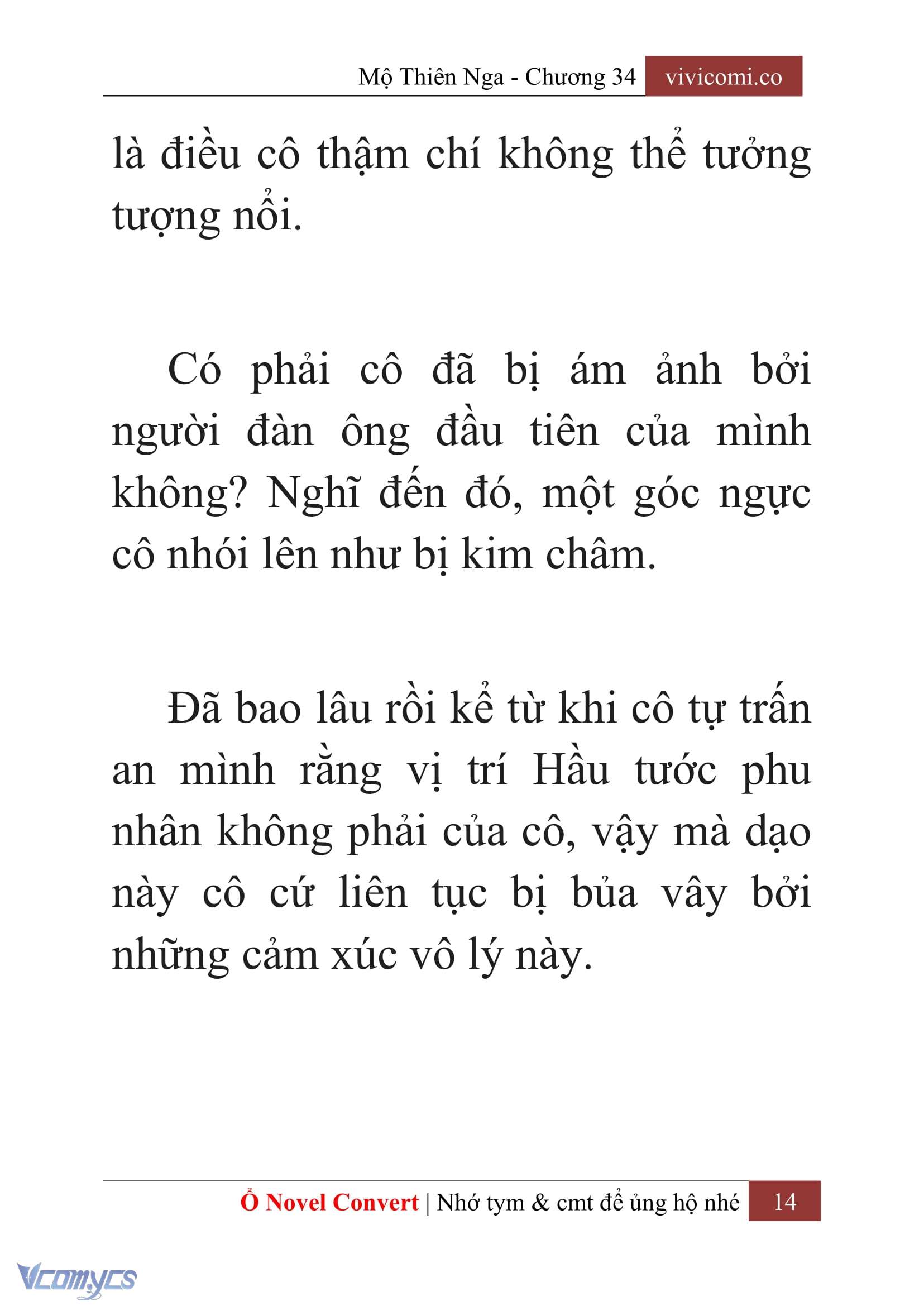 Mộ Thiên Nga - Chương 34 vivicomi.co

là điều cô thậm chí không thể tưởng tượng nổi.

Có phải cô đã bị ám ảnh bởi người đàn ông đầu tiên của mình không? Nghĩ đến đó, một góc ngực cô nhói lên như bị kim châm.

Đã bao lâu rồi kể từ khi cô tự trấn an mình rằng vị trí Hầu tước phu nhân không phải của cô, vậy mà dạo này cô cứ liên tục bị bủa vây bởi những cảm xúc vô lý này.

Ổ Novel Convert | Nhớ tym & cmt để ủng hộ nhé 14

Vcomycs